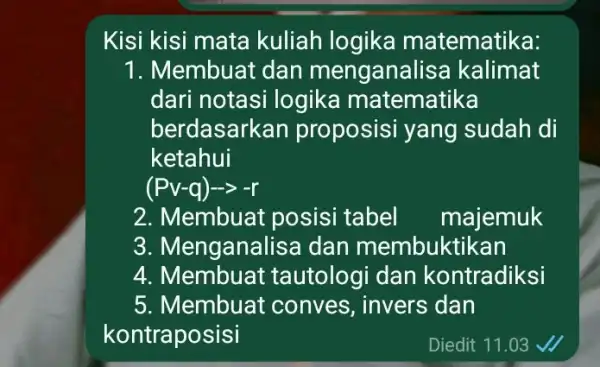 Kisi kisi mata kuliah logika matematika:
1. Membuat dan menganalisa kalimat dari notasi logika matematika berdasarkan proposisi yang sudah di ketahui
(Pv-q)--> -r
2. Membuat posisi tabel majemuk
3. Menganalisa dan membuktikan
4. Membuat tautologi dan kontradiksi
5. Membuat conves, invers dan kontraposisi
Diedit 11.03